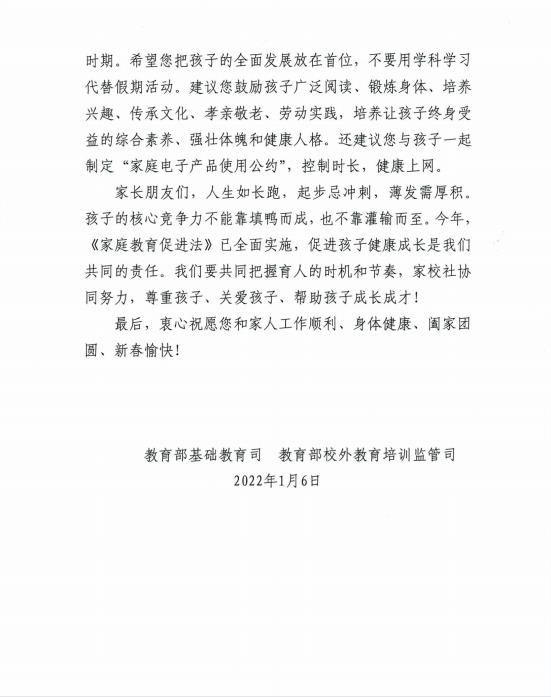 时期。希望您把孩子的全面发展放在首位，不要用学科学习代替假期活动。建议您鼓励孩子广泛阅读、锻炼身体、培养兴趣、传承文化、孝亲敬老、劳动实践，培养让孩子终身受益的综合素养、强壮体魄和健康人格。还建议您与孩子一起制定“家庭电子产品使用公约”，控制时长，健康上网。

家长朋友们，人生如长跑，起步忌冲刺，薄发需厚积。孩子的核心竞争力不能靠填鸭而成，也不靠灌输而至。今年，《家庭教育促进法》已全面实施，促进孩子健康成长是我们共同的责任。我们要共同把握育人的时机和节奏，家校社协同努力，尊重孩子、关爱孩子、帮助孩子成长成才！

最后，衷心祝愿您和家人工作顺利、身体健康、阖家团圆、新春愉快！

教育部基础教育司　教育部校外教育培训监管司
2022年1月6日